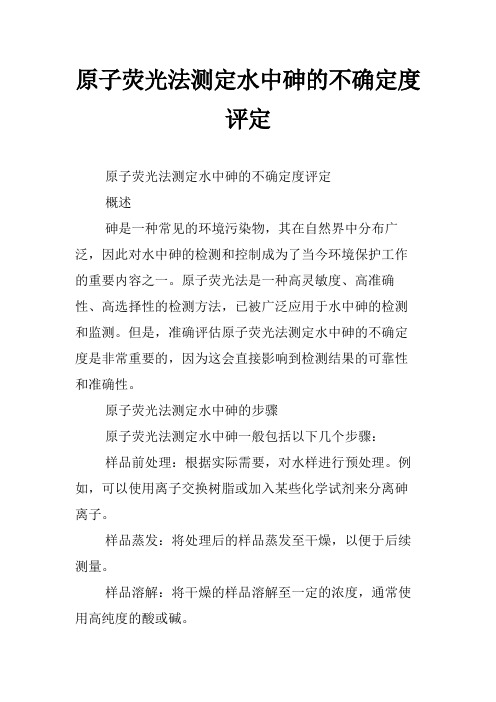 原子荧光法测定水中砷的不确定度评定

原子荧光法测定水中砷的不确定度评定

概述

砷是一种常见的环境污染物，其在自然界中分布广泛，因此对水中砷的检测和控制成为了当今环境保护工作的重要内容之一。原子荧光法是一种高灵敏度、高准确性、高选择性的检测方法，已被广泛应用于水中砷的检测和监测。但是，准确评估原子荧光法测定水中砷的不确定度是非常重要的，因为这会直接影响到检测结果的可靠性和准确性。

原子荧光法测定水中砷的步骤

原子荧光法测定水中砷一般包括以下几个步骤：

样品前处理：根据实际需要，对水样进行预处理。例如，可以使用离子交换树脂或加入某些化学试剂来分离砷离子。

样品蒸发：将处理后的样品蒸发至干燥，以便于后续测量。

样品溶解：将干燥的样品溶解至一定的浓度，通常使用高纯度的酸或碱。